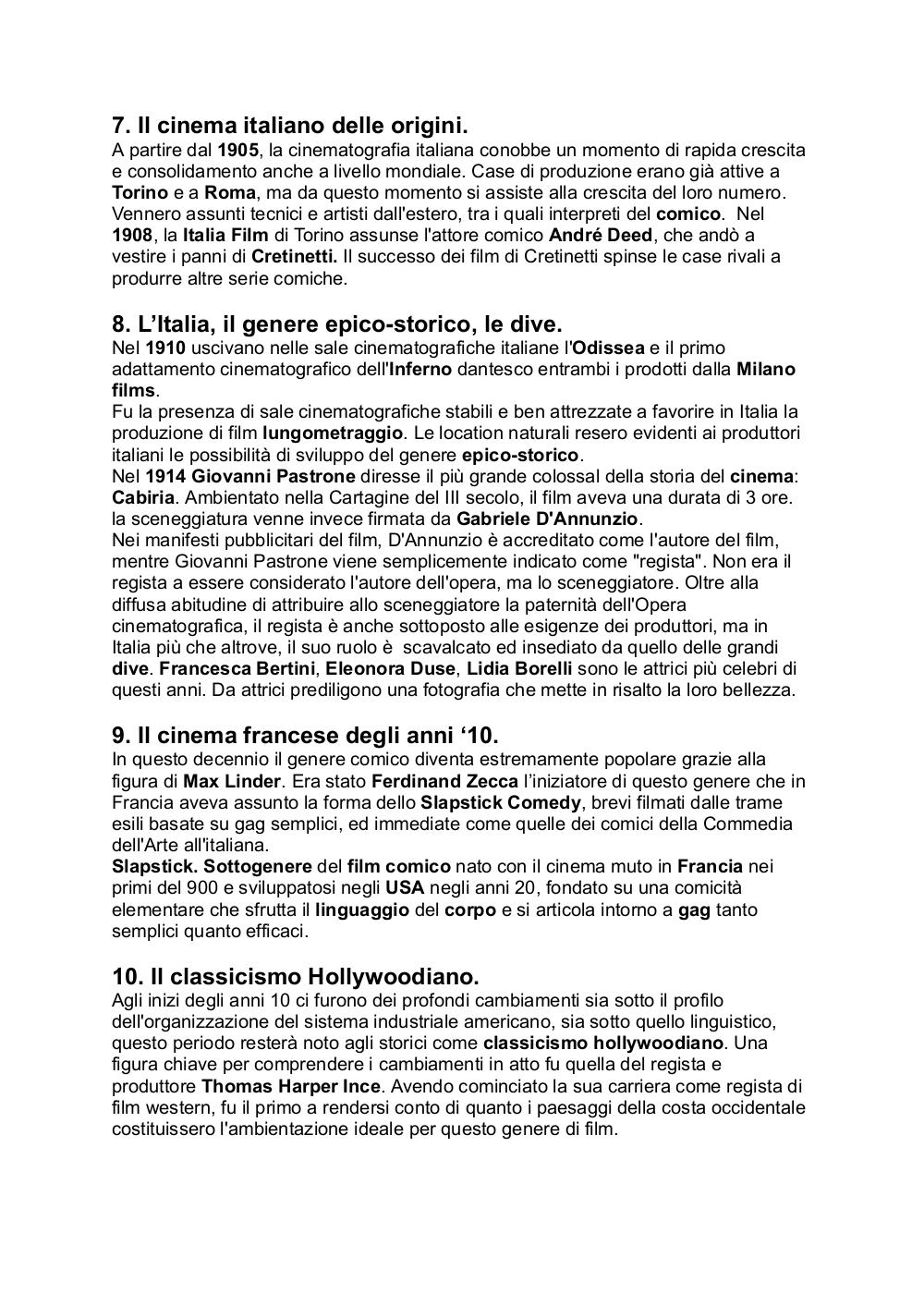 7. Il cinema italiano delle origini.
A partire dal 1905, la cinematografia italiana conobbe un momento di rapida crescita e consolidamento anche a livello mondiale. Case di produzione erano già attive a Torino e a Roma, ma da questo momento si assiste alla crescita del loro numero. Vennero assunti tecnici e artisti dall'estero, tra i quali interpreti del comico. Nel 1908, la Italia Film di Torino assunse l'attore comico André Deed, che andò a vestire i panni di Cretinetti. Il successo dei film di Cretinetti spinse le case rivali a produrre altre serie comiche.

8. L'Italia, il genere epico-storico, le dive.
Nel 1910 uscivano nelle sale cinematografiche italiane l'Odissea e il primo adattamento cinematografico dell'Inferno dantesco entrambi i prodotti dalla Milano films.
Fu la presenza di sale cinematografiche stabili e ben attrezzate a favorire in Italia la produzione di film lungometraggio. Le location naturali resero evidenti ai produttori italiani le possibilità di sviluppo del genere epico-storico.
Nel 1914 Giovanni Pastrone diresse il più grande colossal della storia del cinema: Cabiria. Ambientato nella Cartagine del III secolo, il film aveva una durata di 3 ore. la sceneggiatura venne invece firmata da Gabriele D'Annunzio.
Nei manifesti pubblicitari del film, D'Annunzio è accreditato come l'autore del film, mentre Giovanni Pastrone viene semplicemente indicato come "regista". Non era il regista a essere considerato l'autore dell'opera, ma lo sceneggiatore. Oltre alla diffusa abitudine di attribuire allo sceneggiatore la paternità dell'Opera cinematografica, il regista è anche sottoposto alle esigenze dei produttori, ma in Italia più che altrove, il suo ruolo è scavalcato ed insediato da quello delle grandi dive. Francesca Bertini, Eleonora Duse, Lidia Borelli sono le attrici più celebri di questi anni. Da attrici prediligono una fotografia che mette in risalto la loro bellezza.

9. Il cinema francese degli anni '10.
In questo decennio il genere comico diventa estremamente popolare grazie alla figura di Max Linder. Era stato Ferdinand Zecca l'iniziatore di questo genere che in Francia aveva assunto la forma dello Slapstick Comedy, brevi filmati dalle trame esili basate su gag semplici, ed immediate come quelle dei comici della Commedia dell'Arte all'italiana.
Slapstick. Sottogenere del film comico nato con il cinema muto in Francia nei primi del 900 e sviluppatosi negli USA negli anni 20, fondato su una comicità elementare che sfrutta il linguaggio del corpo e si articola intorno a gag tanto semplici quanto efficaci.

10. Il classicismo Hollywoodiano.
Agli inizi degli anni 10 ci furono dei profondi cambiamenti sia sotto il profilo dell'organizzazione del sistema industriale americano, sia sotto quello linguistico, questo periodo resterà noto agli storici come classicismo hollywoodiano. Una figura chiave per comprendere i cambiamenti in atto fu quella del regista e produttore Thomas Harper Ince. Avendo cominciato la sua carriera come regista di film western, fu il primo a rendersi conto di quanto i paesaggi della costa occidentale costituissero l'ambientazione ideale per questo genere di film.